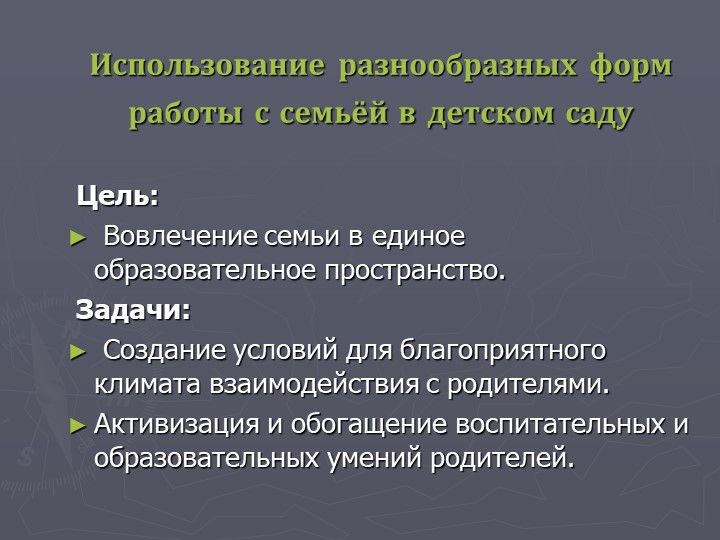 Использование разнообразных форм работы с семьёй в детском саду

Цель:

► Вовлечение семьи в единое образовательное пространство.

Задачи:

► Создание условий для благоприятного климата взаимодействия с родителями.

► Активизация и обогащение воспитательных и образовательных умений родителей.